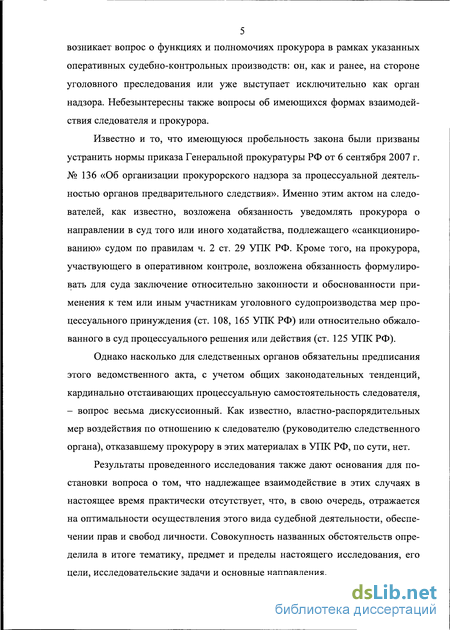 5

возникает вопрос о функциях и полномочиях прокурора в рамках указанных оперативных судебно-контрольных производств: он, как и ранее, на стороне уголовного преследования или уже выступает исключительно как орган надзора. Небезынтересны также вопросы об имеющихся формах взаимодействия следователя и прокурора.

Известно и то, что имеющуюся пробельность закона были призваны устранить нормы приказа Генеральной прокуратуры РФ от 6 сентября 2007 г. № 136 «Об организации прокурорского надзора за процессуальной деятельностью органов предварительного следствия». Именно этим актом на следователей, как известно, возложена обязанность уведомлять прокурора о направлении в суд того или иного ходатайства, подлежащего «санкционированию» судом по правилам ч. 2 ст. 29 УПК РФ. Кроме того, на прокурора, участвующего в оперативном контроле, возложена обязанность формулировать для суда заключение относительно законности и обоснованности применения к тем или иным участникам уголовного судопроизводства мер процессуального принуждения (ст. 108, 165 УПК РФ) или относительно обжалованного в суд процессуального решения или действия (ст. 125 УПК РФ).

Однако насколько для следственных органов обязательны предписания этого ведомственного акта, с учетом общих законодательных тенденций, кардинально отстаивающих процессуальную самостоятельность следователя, – вопрос весьма дискуссионный. Как известно, властно-распорядительных мер воздействия по отношению к следователю (руководителю следственного органа), отказавшему прокурору в этих материалах в УПК РФ, по сути, нет.

Результаты проведенного исследования также дают основания для постановки вопроса о том, что надлежащее взаимодействие в этих случаях в настоящее время практически отсутствует, что, в свою очередь, отражается на оптимальности осуществления этого вида судебной деятельности, обеспечении прав и свобод личности. Совокупность названных обстоятельств определила в итоге тематику, предмет и пределы настоящего исследования, его цели, исследовательские задачи и основные направления.

dsLib.net
библиотека диссертаций